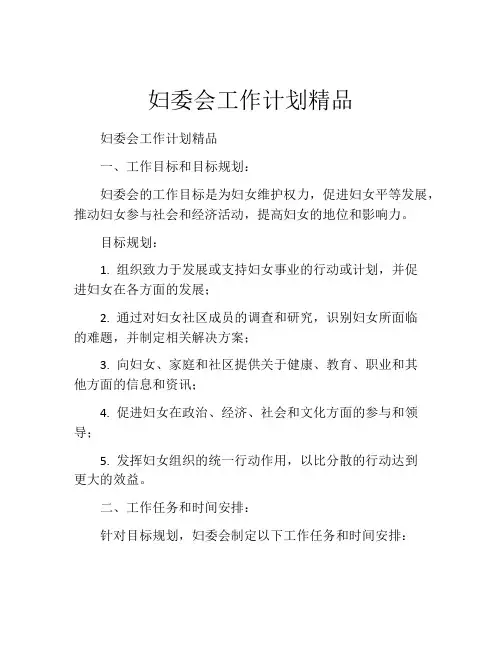 妇委会工作计划精品

妇委会工作计划精品

一、工作目标和目标规划：

妇委会的工作目标是为妇女维护权力，促进妇女平等发展，推动妇女参与社会和经济活动，提高妇女的地位和影响力。

目标规划：

1. 组织致力于发展或支持妇女事业的行动或计划，并促进妇女在各方面的发展；

2. 通过对妇女社区成员的调查和研究，识别妇女所面临的难题，并制定相关解决方案；

3. 向妇女、家庭和社区提供关于健康、教育、职业和其他方面的信息和资讯；

4. 促进妇女在政治、经济、社会和文化方面的参与和领导；

5. 发挥妇女组织的统一行动作用，以比分散的行动达到更大的效益。

二、工作任务和时间安排：

针对目标规划，妇委会制定以下工作任务和时间安排：